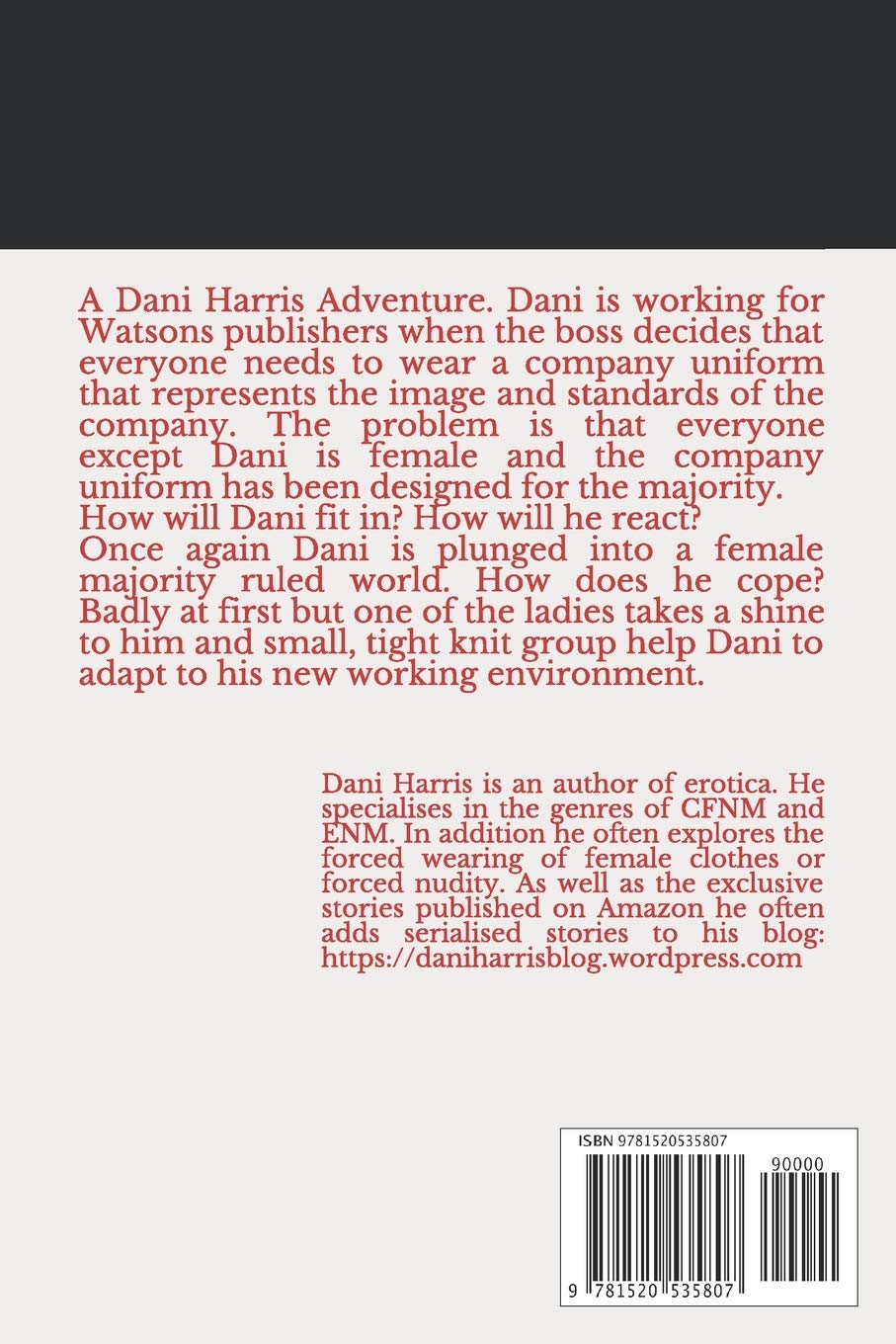 A Dani Harris Adventure. Dani is working for Watsons publishers when the boss decides that everyone needs to wear a company uniform that represents the image and standards of the company. The problem is that everyone except Dani is female and the company uniform has been designed for the majority. How will Dani fit in? How will he react?
Once again Dani is plunged into a female majority ruled world. How does he cope? Badly at first but one of the ladies takes a shine to him and small, tight knit group help Dani to adapt to his new working environment.

Dani Harris is an author of erotica. He specialises in the genres of CFNM and ENM. In addition he often explores the forced wearing of female clothes or forced nudity. As well as the exclusive stories published on Amazon he often adds serialised stories to his blog: https://daniharrisblog.wordpress.com

ISBN 9781520535807

90000

9 781520 535807